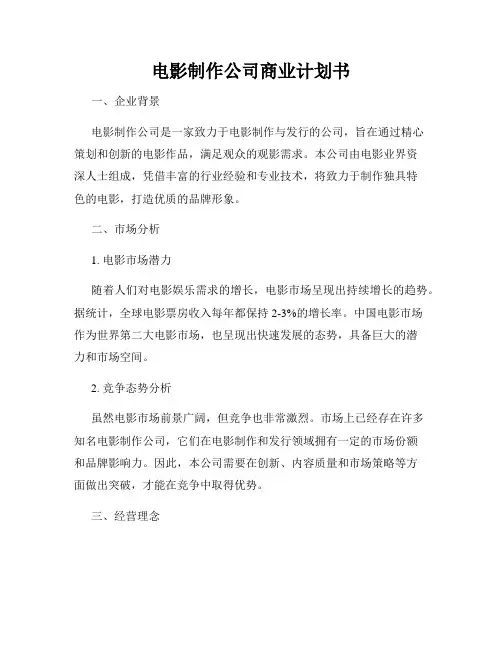 电影制作公司商业计划书

一、企业背景

电影制作公司是一家致力于电影制作与发行的公司，旨在通过精心策划和创新的电影作品，满足观众的观影需求。本公司由电影业界资深人士组成，凭借丰富的行业经验和专业技术，将致力于制作独具特色的电影，打造优质的品牌形象。

二、市场分析

1. 电影市场潜力

随着人们对电影娱乐需求的增长，电影市场呈现出持续增长的趋势。据统计，全球电影票房收入每年都保持 2-3%的增长率。中国电影市场作为世界第二大电影市场，也呈现出快速发展的态势，具备巨大的潜力和市场空间。

2. 竞争态势分析

虽然电影市场前景广阔，但竞争也非常激烈。市场上已经存在许多知名电影制作公司，它们在电影制作和发行领域拥有一定的市场份额和品牌影响力。因此，本公司需要在创新、内容质量和市场策略等方面做出突破，才能在竞争中取得优势。

三、经营理念